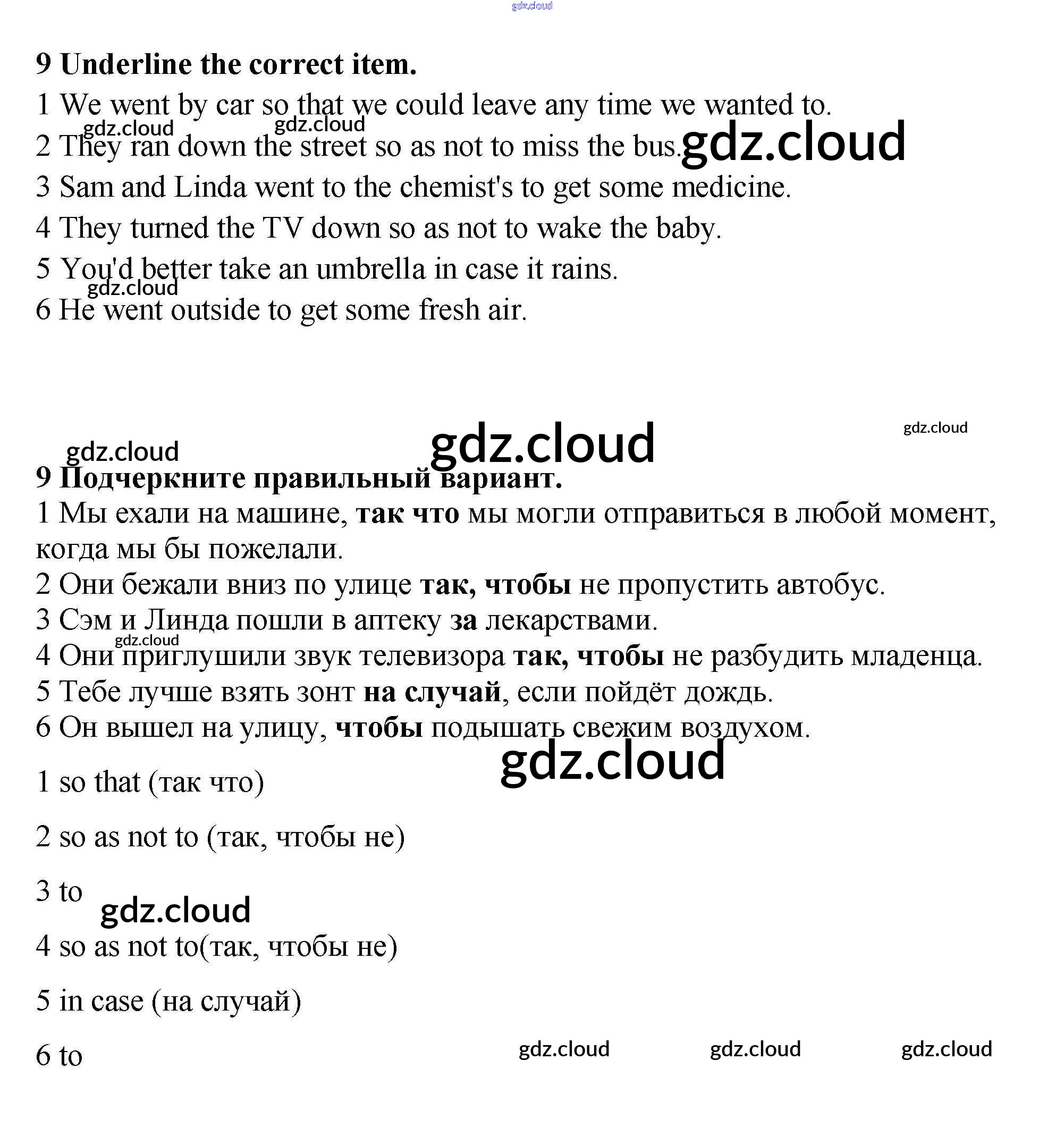 gdz.cloud

9 Underline the correct item.
1 We went by car so that we could leave any time we wanted to.
gdz.cloud gdz.cloud
2 They ran down the street so as not to miss the bus. gdz.cloud
3 Sam and Linda went to the chemist's to get some medicine.
4 They turned the TV down so as not to wake the baby.
5 You'd better take an umbrella in case it rains.
gdz.cloud
6 He went outside to get some fresh air.

gdz.cloud
gdz.cloud gdz.cloud
9 Подчеркните правильный вариант.
1 Мы ехали на машине, так что мы могли отправиться в любой момент, когда мы бы пожелали.
2 Они бежали вниз по улице так, чтобы не пропустить автобус.
3 Сэм и Линда пошли в аптеку за лекарствами.
gdz.cloud
4 Они приглушили звук телевизора так, чтобы не разбудить младенца.
5 Тебе лучше взять зонт на случай, если пойдёт дождь.
6 Он вышел на улицу, чтобы подышать свежим воздухом.
gdz.cloud
1 so that (так что)

2 so as not to (так, чтобы не)

3 to
gdz.cloud
4 so as not to(так, чтобы не)

5 in case (на случай)

6 to gdz.cloud gdz.cloud gdz.cloud